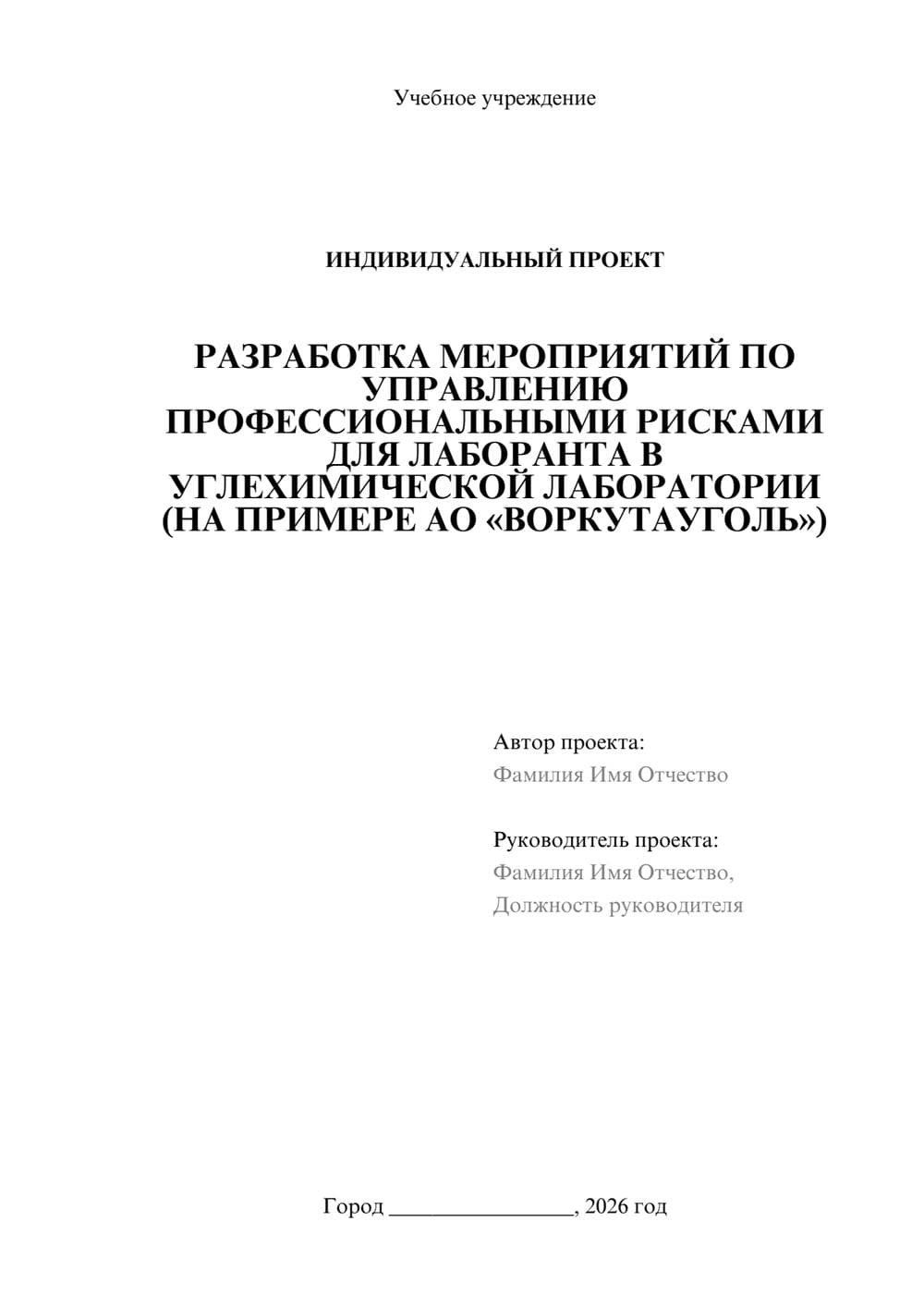 Учебное учреждение

ИНДИВИДУАЛЬНЫЙ ПРОЕКТ

РАЗРАБОТКА МЕРОПРИЯТИЙ ПО УПРАВЛЕНИЮ ПРОФЕССИОНАЛЬНЫМИ РИСКАМИ ДЛЯ ЛАБОРАНТА В УГЛЕХИМИЧЕСКОЙ ЛАБОРАТОРИИ (НА ПРИМЕРЕ АО «ВОРКУТАУГОЛЬ»)

Автор проекта:
Фамилия Имя Отчество

Руководитель проекта:
Фамилия Имя Отчество,
Должность руководителя

Город ________________, 2026 год